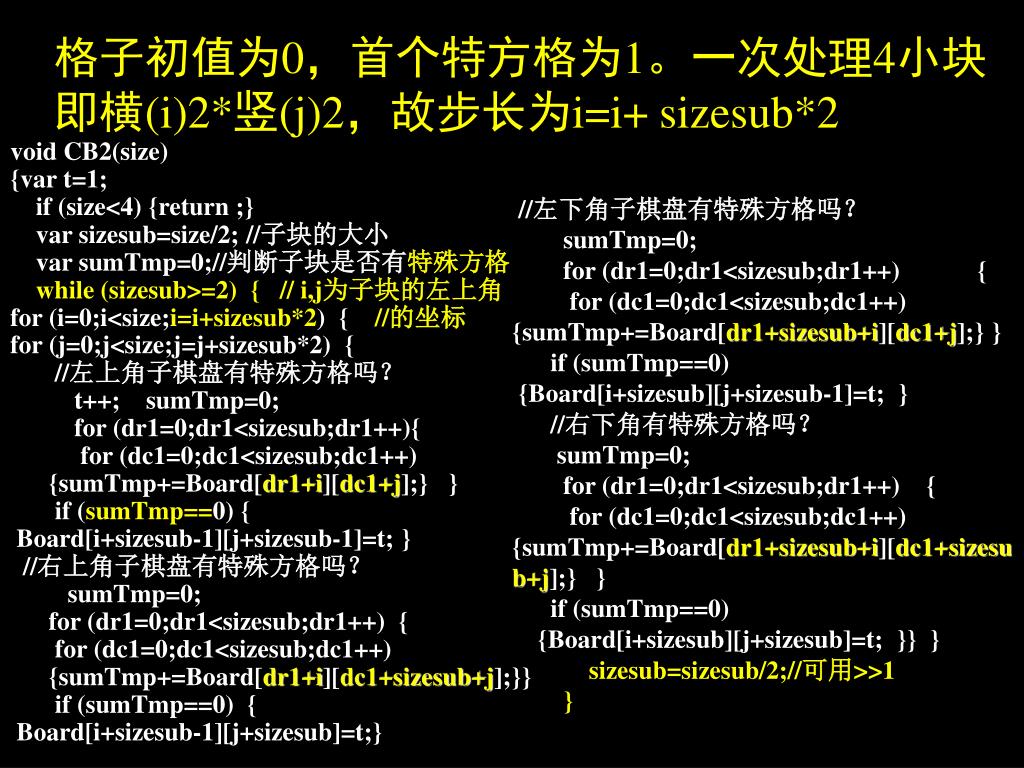 格子初值为0，首个特方格为1。一次处理4小块即横(i)2*竖(j)2，故步长为i=i+ sizesub*2

void CB2(size)
{var t=1;
if (size<4) {return ;}
var sizesub=size/2; //子块的大小
var sumTmp=0;//判断子块是否有特殊方格
while (sizesub>=2) { // i,j为子块的左上角
for (i=0;i<size;i=i+sizesub*2) { //的坐标
for (j=0;j<size;j=j+sizesub*2) {
//左上角子棋盘有特殊方格吗？
t++; sumTmp=0;
for (dr1=0;dr1<sizesub;dr1++){
for (dc1=0;dc1<sizesub;dc1++)
{sumTmp+=Board[dr1+i][dc1+j];} }
if (sumTmp==0) {
Board[i+sizesub-1][j+sizesub-1]=t; }
//右上角子棋盘有特殊方格吗？
sumTmp=0;
for (dr1=0;dr1<sizesub;dr1++) {
for (dc1=0;dc1<sizesub;dc1++)
{sumTmp+=Board[dr1+i][dc1+sizesub+j];}}
if (sumTmp==0) {
Board[i+sizesub-1][j+sizesub]=t;}

//左下角子棋盘有特殊方格吗？
sumTmp=0;
for (dr1=0;dr1<sizesub;dr1++) {
for (dc1=0;dc1<sizesub;dc1++)
{sumTmp+=Board[dr1+sizesub+i][dc1+j];} }
if (sumTmp==0)
{Board[i+sizesub][j+sizesub-1]=t; }
//右下角有特殊方格吗？
sumTmp=0;
for (dr1=0;dr1<sizesub;dr1++) {
for (dc1=0;dc1<sizesub;dc1++)
{sumTmp+=Board[dr1+sizesub+i][dc1+sizesub+j];} }
if (sumTmp==0)
{Board[i+sizesub][j+sizesub]=t; }} }
sizesub=sizesub/2;//可用>>1
}